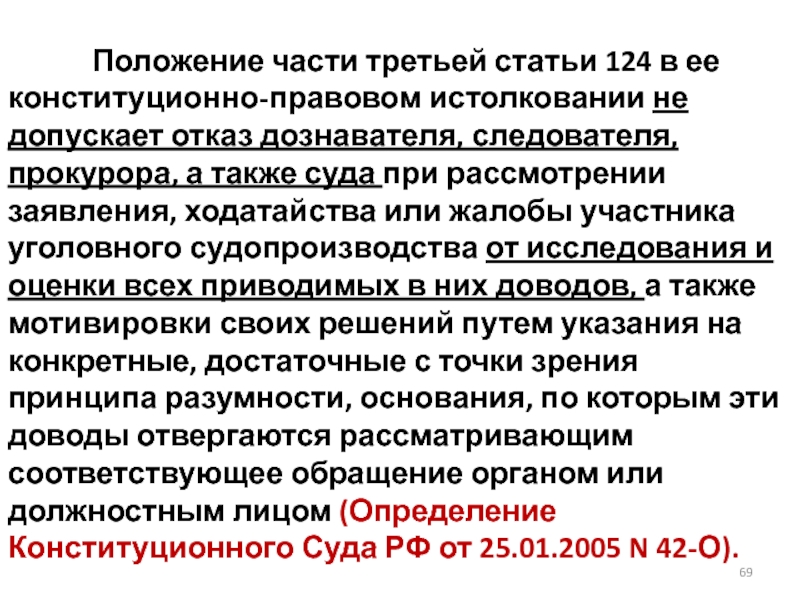 Положение части третьей статьи 124 в ее конституционно-правовом истолковании не допускает отказ дознавателя, следователя, прокурора, а также суда при рассмотрении заявления, ходатайства или жалобы участника уголовного судопроизводства от исследования и оценки всех приводимых в них доводов, а также мотивировки своих решений путем указания на конкретные, достаточные с точки зрения принципа разумности, основания, по которым эти доводы отвергаются рассматривающим соответствующее обращение органом или должностным лицом (Определение Конституционного Суда РФ от 25.01.2005 N 42-О).

69